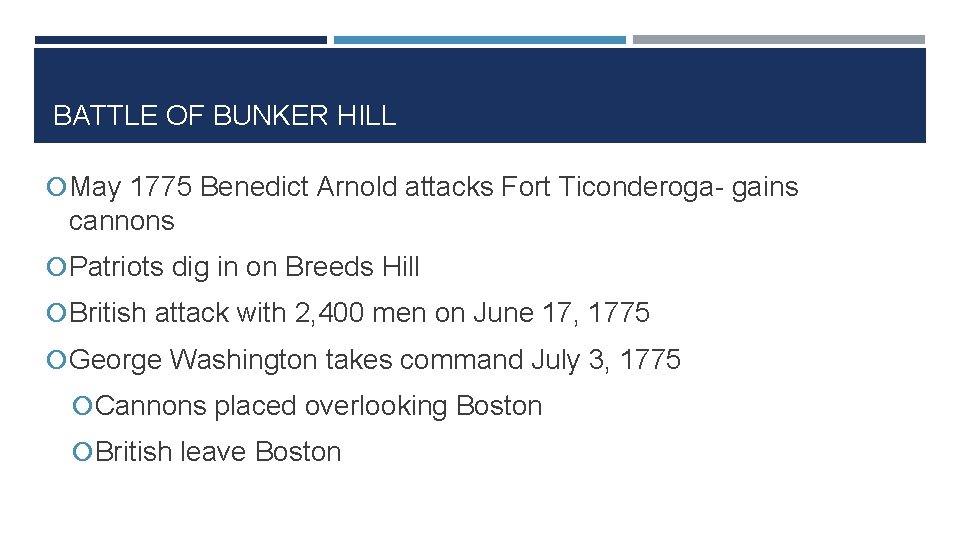 BATTLE OF BUNKER HILL

May 1775 Benedict Arnold attacks Fort Ticonderoga- gains cannons

Patriots dig in on Breeds Hill

British attack with 2,400 men on June 17, 1775

George Washington takes command July 3, 1775

Cannons placed overlooking Boston

British leave Boston